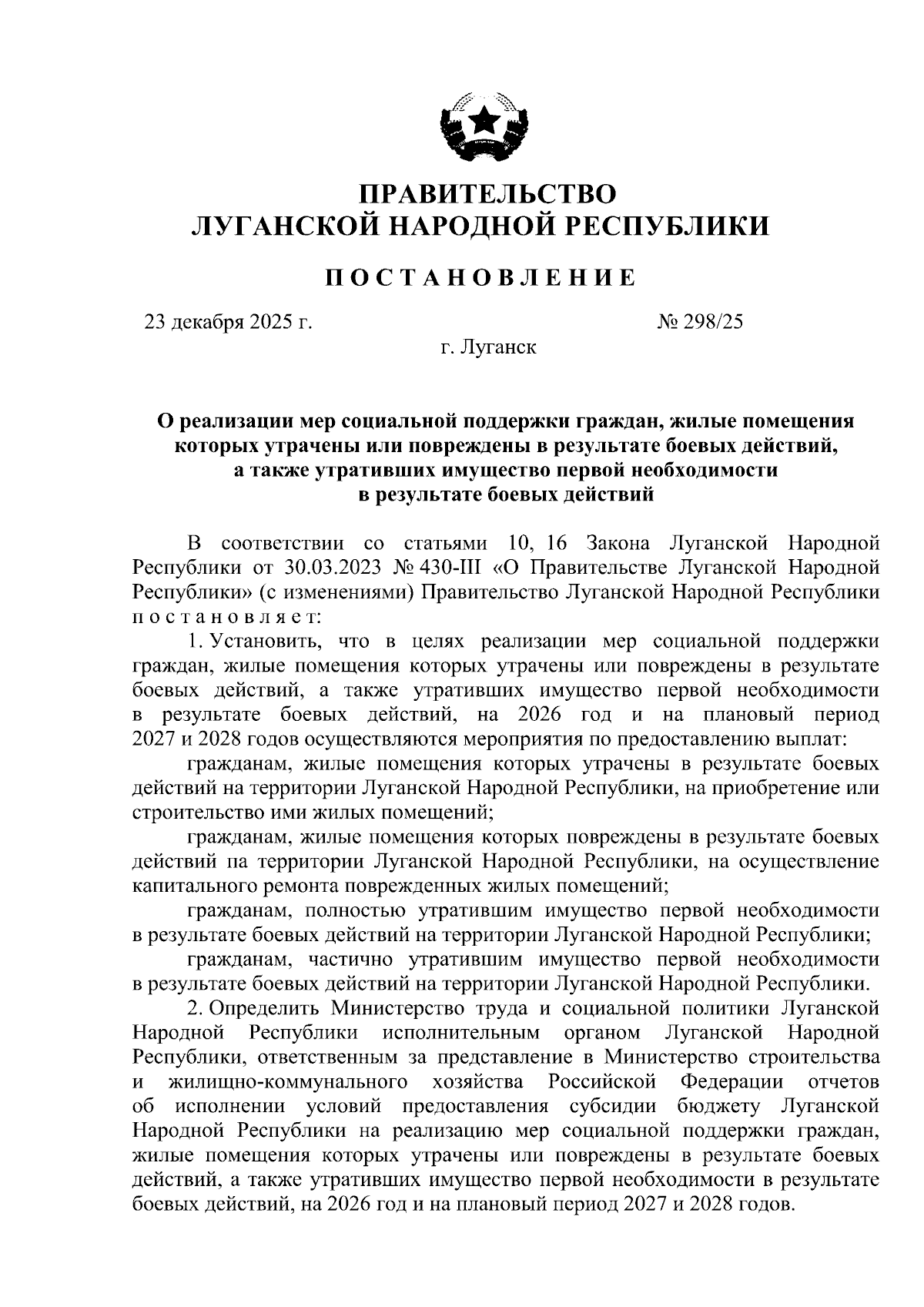 ПРАВИТЕЛЬСТВО
ЛУГАНСКОЙ НАРОДНОЙ РЕСПУБЛИКИ

ПОСТАНОВЛЕНИЕ

23 декабря 2025 г. № 298/25
г. Луганск

О реализации мер социальной поддержки граждан, жилые помещения которых утрачены или повреждены в результате боевых действий, а также утративших имущество первой необходимости в результате боевых действий

В соответствии со статьями 10, 16 Закона Луганской Народной Республики от 30.03.2023 № 430-III «О Правительстве Луганской Народной Республики» (с изменениями) Правительство Луганской Народной Республики постановляет:

1. Установить, что в целях реализации мер социальной поддержки граждан, жилые помещения которых утрачены или повреждены в результате боевых действий, а также утративших имущество первой необходимости в результате боевых действий, на 2026 год и на плановый период 2027 и 2028 годов осуществляются мероприятия по предоставлению выплат:

гражданам, жилые помещения которых утрачены в результате боевых действий на территории Луганской Народной Республики, на приобретение или строительство ими жилых помещений;

гражданам, жилые помещения которых повреждены в результате боевых действий па территории Луганской Народной Республики, на осуществление капитального ремонта поврежденных жилых помещений;

гражданам, полностью утратившим имущество первой необходимости в результате боевых действий на территории Луганской Народной Республики;

гражданам, частично утратившим имущество первой необходимости в результате боевых действий на территории Луганской Народной Республики.

2. Определить Министерство труда и социальной политики Луганской Народной Республики исполнительным органом Луганской Народной Республики, ответственным за представление в Министерство строительства и жилищно-коммунального хозяйства Российской Федерации отчетов об исполнении условий предоставления субсидии бюджету Луганской Народной Республики на реализацию мер социальной поддержки граждан, жилые помещения которых утрачены или повреждены в результате боевых действий, а также утративших имущество первой необходимости в результате боевых действий, на 2026 год и на плановый период 2027 и 2028 годов.